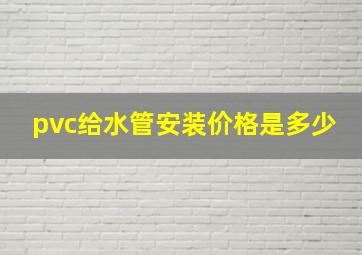 pvc给水管安装价格是多少